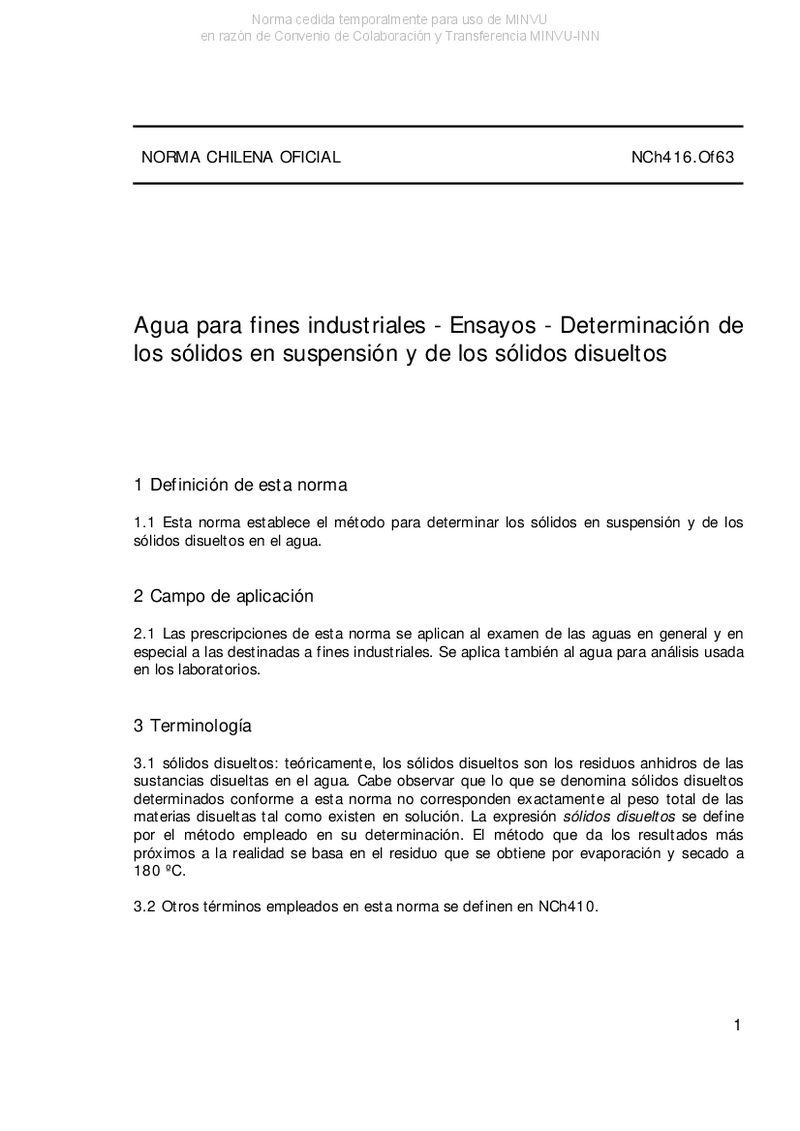 Norma cedida temporalmente para uso de MINVU
en razón de Convenio de Colaboración y Transferencia MINVU-INN

NORMA CHILENA OFICIAL NCh416.Of63

Agua para fines industriales - Ensayos - Determinación de los sólidos en suspensión y de los sólidos disueltos

1 Definición de esta norma

1.1 Esta norma establece el método para determinar los sólidos en suspensión y de los sólidos disueltos en el agua.

2 Campo de aplicación

2.1 Las prescripciones de esta norma se aplican al examen de las aguas en general y en especial a las destinadas a fines industriales. Se aplica también al agua para análisis usada en los laboratorios.

3 Terminología

3.1 sólidos disueltos: teóricamente, los sólidos disueltos son los residuos anhidros de las sustancias disueltas en el agua. Cabe observar que lo que se denomina sólidos disueltos determinados conforme a esta norma no corresponden exactamente al peso total de las materias disueltas tal como existen en solución. La expresión sólidos disueltos se define por el método empleado en su determinación. El método que da los resultados más próximos a la realidad se basa en el residuo que se obtiene por evaporación y secado a 180 ºC.

3.2 Otros términos empleados en esta norma se definen en NCh410.

1